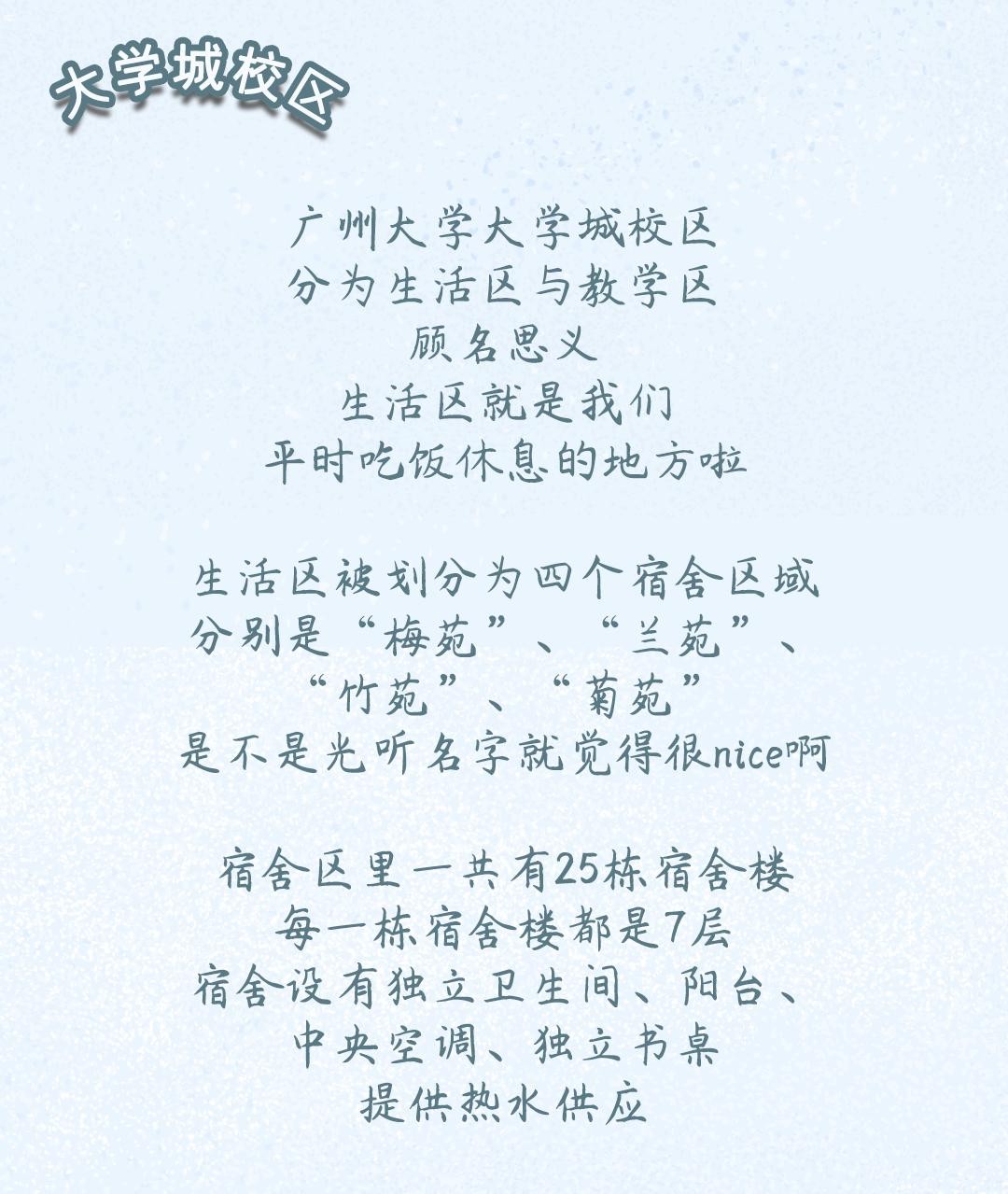 大学城校区

广州大学大学城校区
分为生活区与教学区
顾名思义
生活区就是我们
平时吃饭休息的地方啦

生活区被划分为四个宿舍区域
分别是“梅苑”、“兰苑”、
“竹苑”、“菊苑”
是不是光听名字就觉得很nice啊

宿舍区里一共有25栋宿舍楼
每一栋宿舍楼都是7层
宿舍设有独立卫生间、阳台、
中央空调、独立书桌
提供热水供应